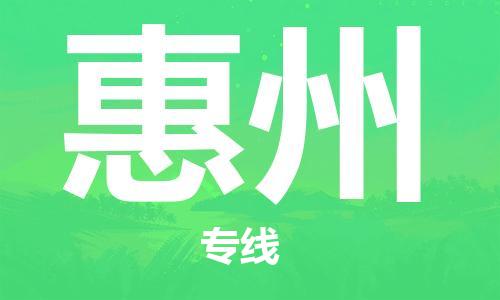 惠州

专线